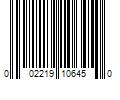 0 02219 10645 0